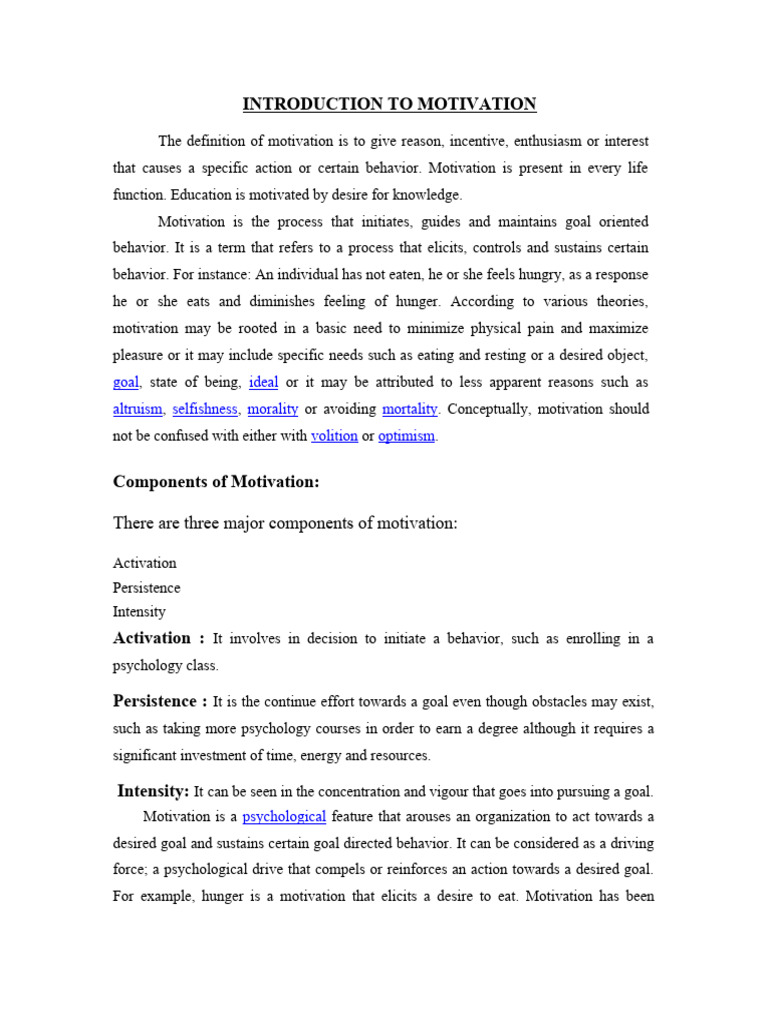 INTRODUCTION TO MOTIVATION

The definition of motivation is to give reason, incentive, enthusiasm or interest that causes a specific action or certain behavior. Motivation is present in every life function. Education is motivated by desire for knowledge.

Motivation is the process that initiates, guides and maintains goal oriented behavior. It is a term that refers to a process that elicits, controls and sustains certain behavior. For instance: An individual has not eaten, he or she feels hungry, as a response he or she eats and diminishes feeling of hunger. According to various theories, motivation may be rooted in a basic need to minimize physical pain and maximize pleasure or it may include specific needs such as eating and resting or a desired object, goal, state of being, ideal or it may be attributed to less apparent reasons such as altruism, selfishness, morality or avoiding mortality. Conceptually, motivation should not be confused with either with volition or optimism.

Components of Motivation:

There are three major components of motivation:

Activation
Persistence
Intensity

Activation : It involves in decision to initiate a behavior, such as enrolling in a psychology class.

Persistence : It is the continue effort towards a goal even though obstacles may exist, such as taking more psychology courses in order to earn a degree although it requires a significant investment of time, energy and resources.

Intensity: It can be seen in the concentration and vigour that goes into pursuing a goal.

Motivation is a psychological feature that arouses an organization to act towards a desired goal and sustains certain goal directed behavior. It can be considered as a driving force; a psychological drive that compels or reinforces an action towards a desired goal. For example, hunger is a motivation that elicits a desire to eat. Motivation has been